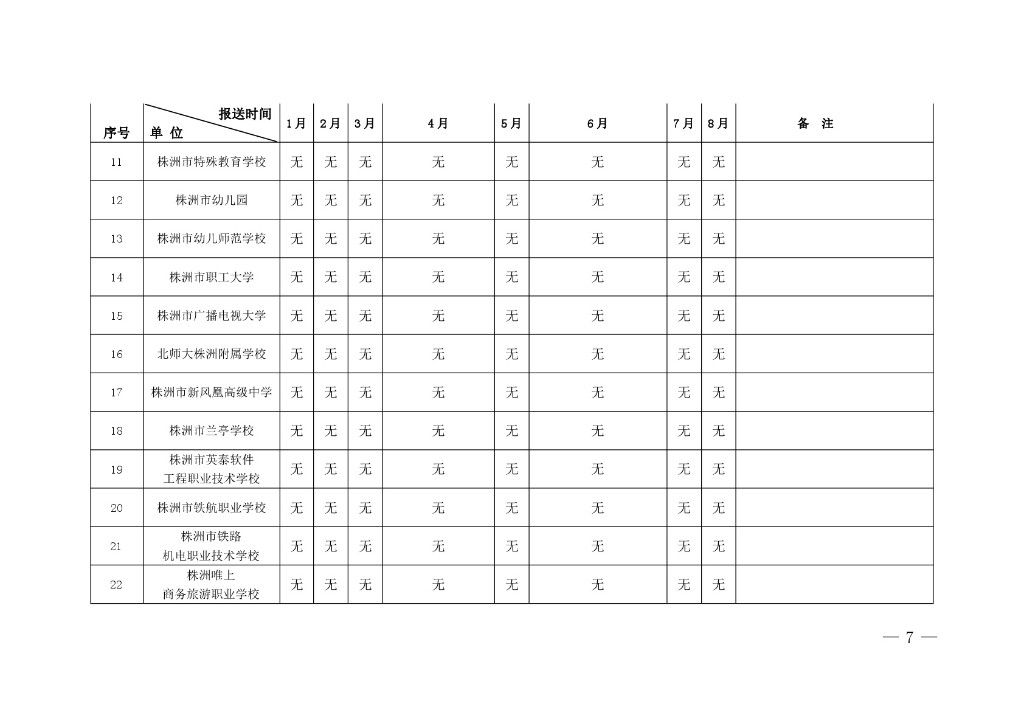 | 序号 | 报送时间 单位 | 1月 | 2月 | 3月 | 4月 | 5月 | 6月 | 7月 | 8月 | 备注 |
|---|---|---|---|---|---|---|---|---|---|---|
| 11 | 株洲市特殊教育学校 | 无 | 无 | 无 | 无 | 无 | 无 | 无 | 无 | |
| 12 | 株洲市幼儿园 | 无 | 无 | 无 | 无 | 无 | 无 | 无 | 无 | |
| 13 | 株洲市幼儿师范学校 | 无 | 无 | 无 | 无 | 无 | 无 | 无 | 无 | |
| 14 | 株洲市职工大学 | 无 | 无 | 无 | 无 | 无 | 无 | 无 | 无 | |
| 15 | 株洲市广播电视大学 | 无 | 无 | 无 | 无 | 无 | 无 | 无 | 无 | |
| 16 | 北师大株洲附属学校 | 无 | 无 | 无 | 无 | 无 | 无 | 无 | 无 | |
| 17 | 株洲市新凤凰高级中学 | 无 | 无 | 无 | 无 | 无 | 无 | 无 | 无 | |
| 18 | 株洲市兰亭学校 | 无 | 无 | 无 | 无 | 无 | 无 | 无 | 无 | |
| 19 | 株洲市英泰软件工程职业技术学校 | 无 | 无 | 无 | 无 | 无 | 无 | 无 | 无 | |
| 20 | 株洲市铁航职业学校 | 无 | 无 | 无 | 无 | 无 | 无 | 无 | 无 | |
| 21 | 株洲市铁路机电职业技术学校 | 无 | 无 | 无 | 无 | 无 | 无 | 无 | 无 | |
| 22 | 株洲唯上商务旅游职业学校 | 无 | 无 | 无 | 无 | 无 | 无 | 无 | 无 | |

— 7 —